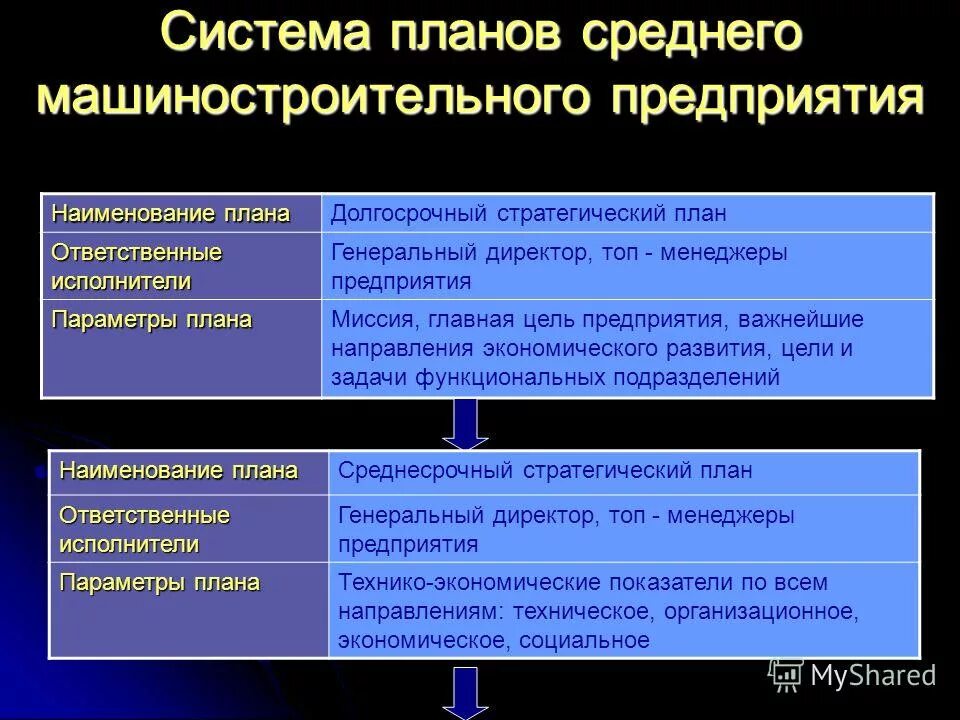 Система планов среднего машиностроительного предприятия

| Наименование плана | Долгосрочный стратегический план |
|---|---|
| Ответственные исполнители | Генеральный директор, топ - менеджеры предприятия |
| Параметры плана | Миссия, главная цель предприятия, важнейшие направления экономического развития, цели и задачи функциональных подразделений |

| Наименование плана | Среднесрочный стратегический план |
|---|---|
| Ответственные исполнители | Генеральный директор, топ - менеджеры предприятия |
| Параметры плана | Технико-экономические показатели по всем направлениям: техническое, организационное, экономическое, социальное |

MyShared